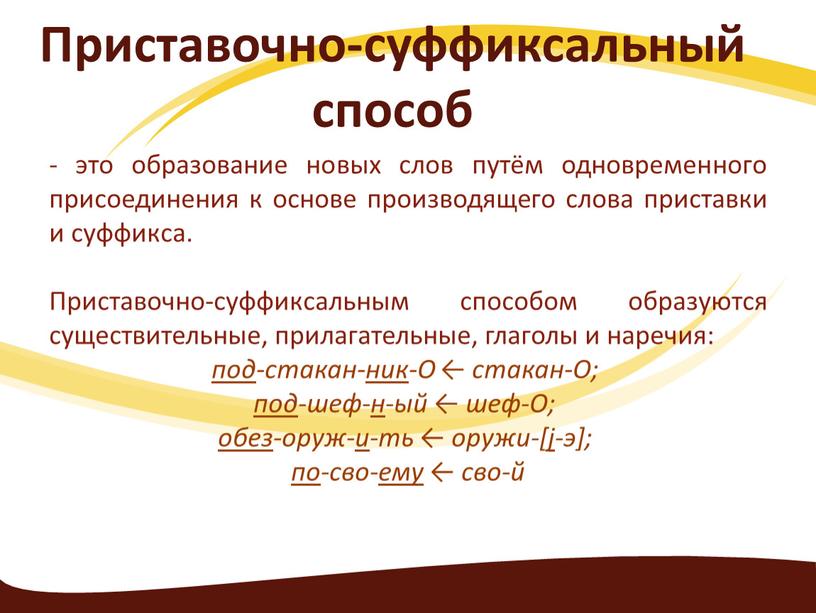 Приставочно-суффиксальный способ

- это образование новых слов путём одновременного присоединения к основе производящего слова приставки и суффикса.

Приставочно-суффиксальным способом образуются существительные, прилагательные, глаголы и наречия:

под-стакан-ник-О ← стакан-О;

под-шеф-н-ый ← шеф-О;

обез-оруж-и-ть ← оружи-[j-э];

по-сво-ему ← сво-й